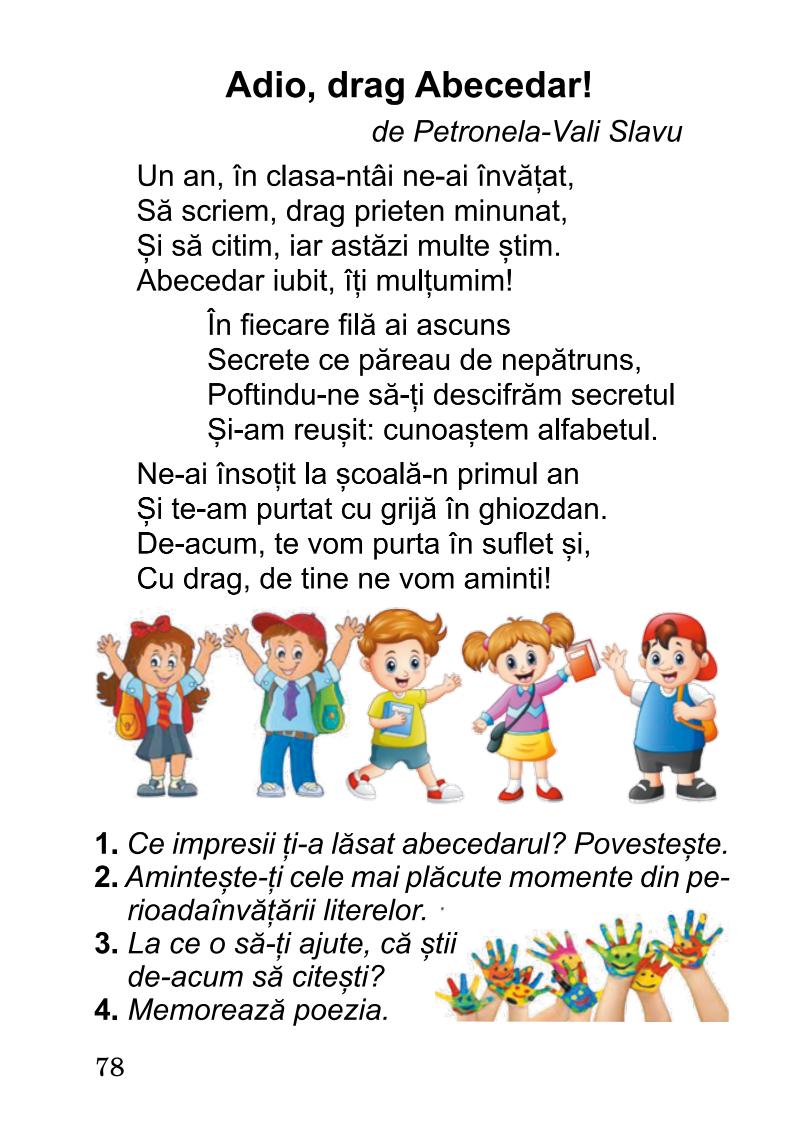 Adio, drag Abecedar!

de Petronela-Vali Slavu

Un an, în clasa-ntâi ne-ai învățat,
Să scriem, drag prieten minunat,
Și să citim, iar astăzi multe știm.
Abecedar iubit, îți mulțumim!

În fiecare filă ai ascuns
Secrete ce păreau de nepătruns,
Poftindu-ne să-ți descifrăm secretul
Și-am reușit: cunoaștem alfabetul.

Ne-ai însoțit la școală-n primul an
Și te-am purtat cu grijă în ghiozdan.
De-acum, te vom purta în suflet și,
Cu drag, de tine ne vom aminti!

1. Ce impresii ți-a lăsat abecedarul? Povestește.
2. Amintește-ți cele mai plăcute momente din perioadaînvățării literelor.
3. La ce o să-ți ajute, că știi de-acum să citești?
4. Memorează poezia.

78